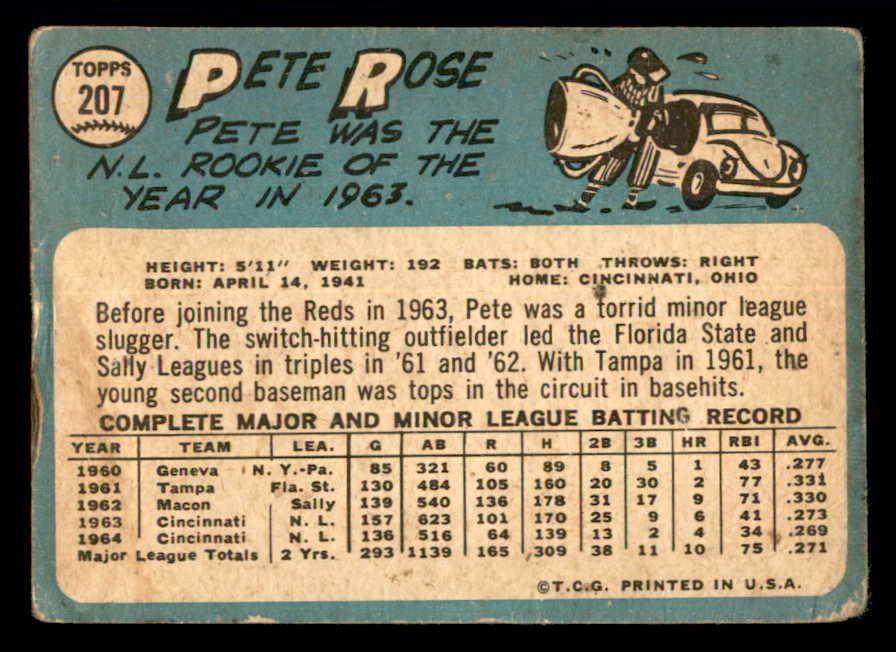 TOPPS
207

PETE ROSE

PETE WAS THE N.L. ROOKIE OF THE YEAR IN 1963.

HEIGHT: 5'11" WEIGHT: 192 BATS: BOTH THROWS: RIGHT
BORN: APRIL 14, 1941 HOME: CINCINNATI, OHIO

Before joining the Reds in 1963, Pete was a torrid minor league slugger. The switch-hitting outfielder led the Florida State and Sally Leagues in triples in '61 and '62. With Tampa in 1961, the young second baseman was tops in the circuit in basehits.

COMPLETE MAJOR AND MINOR LEAGUE BATTING RECORD

| YEAR | TEAM | LEA. | G | AB | R | H | 2B | 3B | HR | RBI | AVG. |
|---|---|---|---|---|---|---|---|---|---|---|---|
| 1960 | Geneva | N. Y.-Pa. | 85 | 321 | 60 | 89 | 8 | 5 | 1 | 43 | .277 |
| 1961 | Tampa | Fla. St. | 130 | 484 | 105 | 160 | 20 | 30 | 2 | 77 | .331 |
| 1962 | Macon | Sally | 139 | 540 | 136 | 178 | 31 | 17 | 9 | 71 | .330 |
| 1963 | Cincinnati | N. L. | 157 | 623 | 101 | 170 | 25 | 9 | 6 | 41 | .273 |
| 1964 | Cincinnati | N. L. | 136 | 516 | 64 | 139 | 13 | 2 | 4 | 34 | .269 |
| Major League Totals | | 2 Yrs. | 293 | 1139 | 165 | 309 | 38 | 11 | 10 | 75 | .271 |

©T.C.G. PRINTED IN U.S.A.